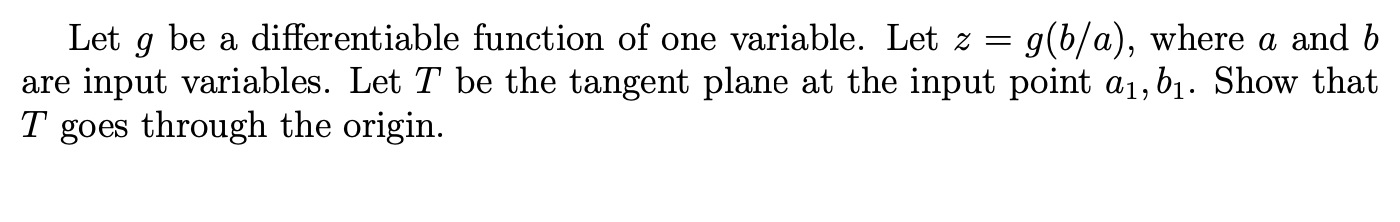 Let $g$ be a differentiable function of one variable. Let $z = g(b/a)$, where $a$ and $b$ are input variables. Let $T$ be the tangent plane at the input point $a_1, b_1$. Show that $T$ goes through the origin.